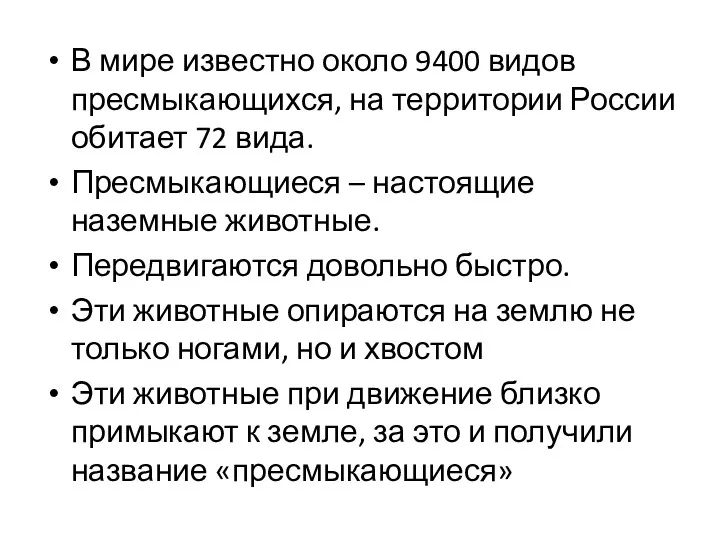 • В мире известно около 9400 видов пресмыкающихся, на территории России обитает 72 вида.

• Пресмыкающиеся – настоящие наземные животные.

• Передвигаются довольно быстро.

• Эти животные опираются на землю не только ногами, но и хвостом

• Эти животные при движение близко примыкают к земле, за это и получили название «пресмыкающиеся»